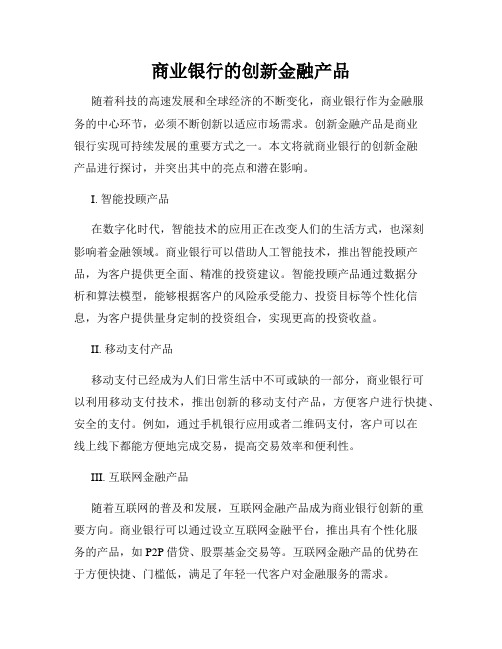 商业银行的创新金融产品

随着科技的高速发展和全球经济的不断变化，商业银行作为金融服务的中心环节，必须不断创新以适应市场需求。创新金融产品是商业银行实现可持续发展的重要方式之一。本文将就商业银行的创新金融产品进行探讨，并突出其中的亮点和潜在影响。

I. 智能投顾产品

在数字化时代，智能技术的应用正在改变人们的生活方式，也深刻影响着金融领域。商业银行可以借助人工智能技术，推出智能投顾产品，为客户提供更全面、精准的投资建议。智能投顾产品通过数据分析和算法模型，能够根据客户的风险承受能力、投资目标等个性化信息，为客户提供量身定制的投资组合，实现更高的投资收益。

II. 移动支付产品

移动支付已经成为人们日常生活中不可或缺的一部分，商业银行可以利用移动支付技术，推出创新的移动支付产品，方便客户进行快捷、安全的支付。例如，通过手机银行应用或者二维码支付，客户可以在线上线下都能方便地完成交易，提高交易效率和便利性。

III. 互联网金融产品

随着互联网的普及和发展，互联网金融产品成为商业银行创新的重要方向。商业银行可以通过设立互联网金融平台，推出具有个性化服务的产品，如 P2P 借贷、股票基金交易等。互联网金融产品的优势在于方便快捷、门槛低，满足了年轻一代客户对金融服务的需求。